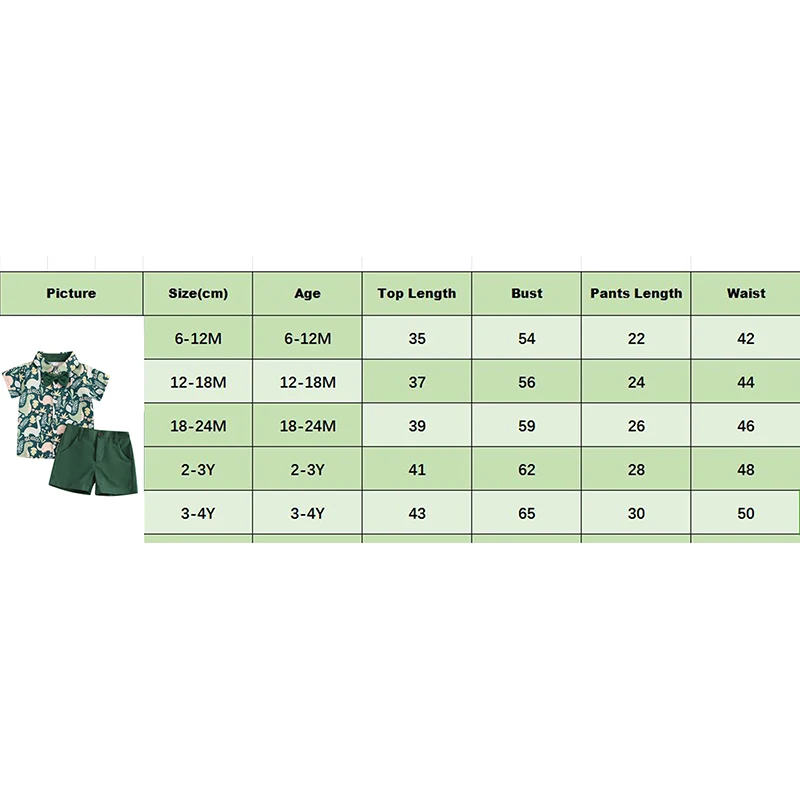 | Picture | Size(cm) | Age | Top Length | Bust | Pants Length | Waist |
|---|---|---|---|---|---|---|
| | 6-12M | 6-12M | 35 | 54 | 22 | 42 |
| | 12-18M | 12-18M | 37 | 56 | 24 | 44 |
| | 18-24M | 18-24M | 39 | 59 | 26 | 46 |
| | 2-3Y | 2-3Y | 41 | 62 | 28 | 48 |
| | 3-4Y | 3-4Y | 43 | 65 | 30 | 50 |